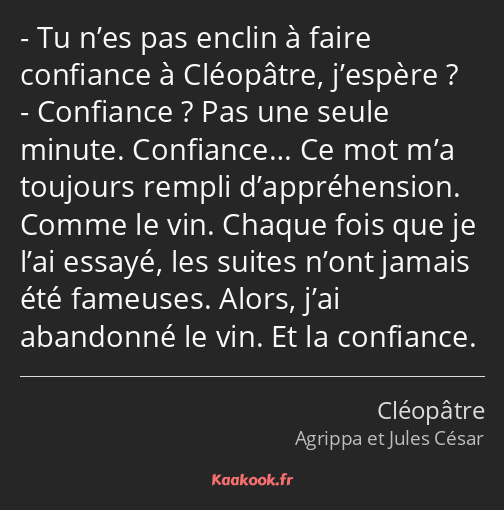 - Tu n’es pas enclin à faire confiance à Cléopâtre, j’espère ?
- Confiance ? Pas une seule minute. Confiance… Ce mot m’a toujours rempli d’appréhension. Comme le vin. Chaque fois que je l’ai essayé, les suites n’ont jamais été fameuses. Alors, j’ai abandonné le vin. Et la confiance.

Cléopâtre
Agrippa et Jules César

Kaakook.fr